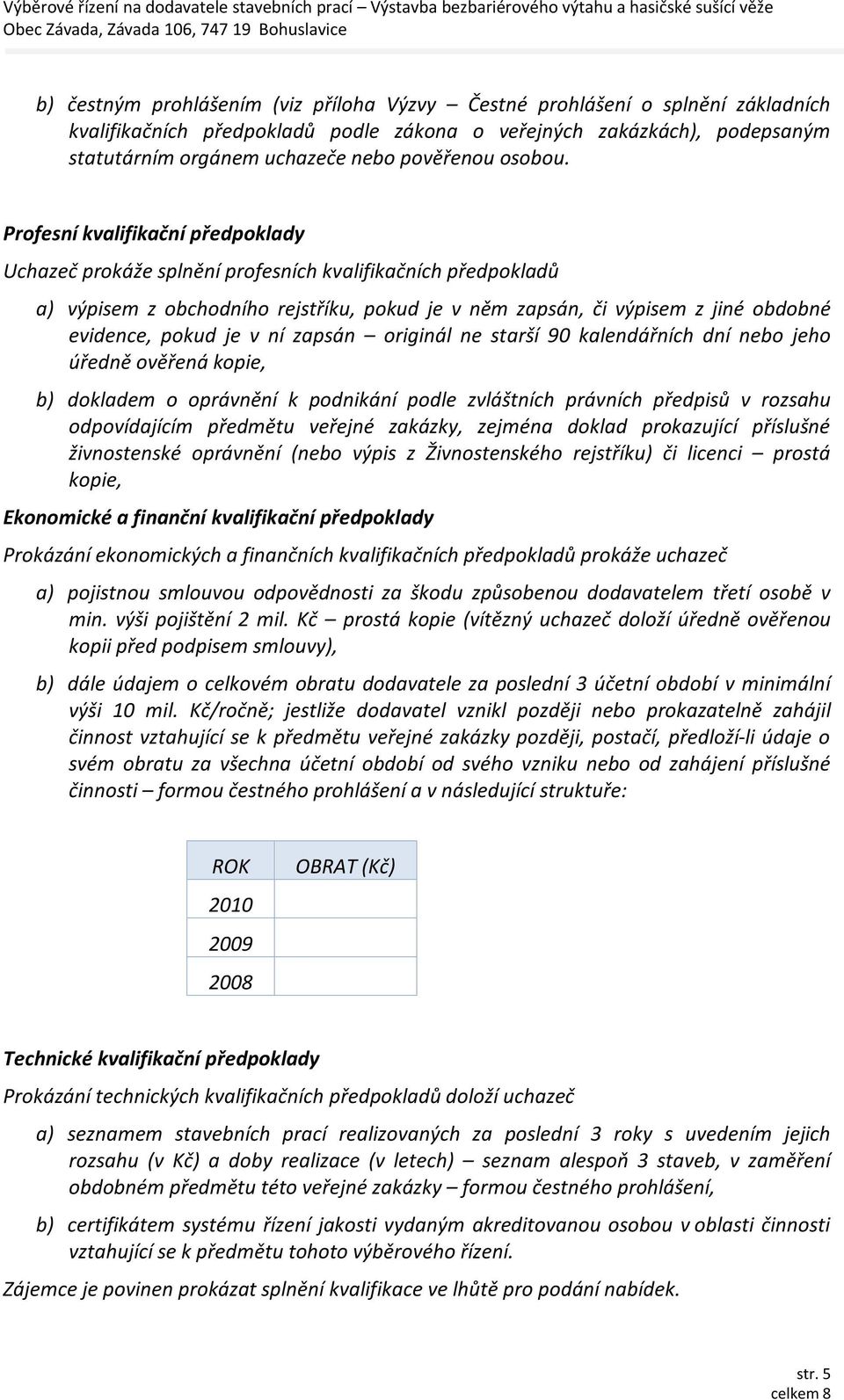 Výběrové řízení na dodavatele stavebních prací – Výstavba bezbariérového výtahu a hasičské sušící věže
Obec Závada, Závada 106, 747 19 Bohuslavice

b) čestným prohlášením (viz příloha Výzvy – Čestné prohlášení o splnění základních kvalifikačních předpokladů podle zákona o veřejných zakázkách), podepsaným statutárním orgánem uchazeče nebo pověřenou osobou.

Profesní kvalifikační předpoklady

Uchazeč prokáže splnění profesních kvalifikačních předpokladů

a) výpisem z obchodního rejstříku, pokud je v něm zapsán, či výpisem z jiné obdobné evidence, pokud je v ní zapsán – originál ne starší 90 kalendářních dní nebo jeho úředně ověřená kopie,

b) dokladem o oprávnění k podnikání podle zvláštních právních předpisů v rozsahu odpovídajícím předmětu veřejné zakázky, zejména doklad prokazující příslušné živnostenské oprávnění (nebo výpis z Živnostenského rejstříku) či licenci – prostá kopie,

Ekonomické a finanční kvalifikační předpoklady

Prokázání ekonomických a finančních kvalifikačních předpokladů prokáže uchazeč

a) pojistnou smlouvou odpovědnosti za škodu způsobenou dodavatelem třetí osobě v min. výši pojištění 2 mil. Kč – prostá kopie (vítězný uchazeč doloží úředně ověřenou kopii před podpisem smlouvy),

b) dále údajem o celkovém obratu dodavatele za poslední 3 účetní období v minimální výši 10 mil. Kč/ročně; jestliže dodavatel vznikl později nebo prokazatelně zahájil činnost vztahující se k předmětu veřejné zakázky později, postačí, předloží-li údaje o svém obratu za všechna účetní období od svého vzniku nebo od zahájení příslušné činnosti – formou čestného prohlášení a v následující struktuře:

| ROK | OBRAT (Kč) |
|---|---|
| 2010 | |
| 2009 | |
| 2008 | |

Technické kvalifikační předpoklady

Prokázání technických kvalifikačních předpokladů doloží uchazeč

a) seznamem stavebních prací realizovaných za poslední 3 roky s uvedením jejich rozsahu (v Kč) a doby realizace (v letech) – seznam alespoň 3 staveb, v zaměření obdobném předmětu této veřejné zakázky – formou čestného prohlášení,

b) certifikátem systému řízení jakosti vydaným akreditovanou osobou v oblasti činnosti vztahující se k předmětu tohoto výběrového řízení.

Zájemce je povinen prokázat splnění kvalifikace ve lhůtě pro podání nabídek.

str. 5
celkem 8